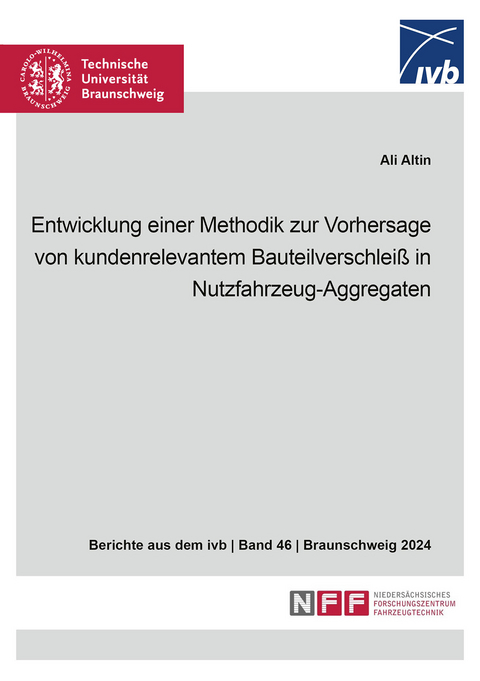 CAROLO-WILHELMINA BRAUNSCHWEIG

Technische Universität Braunschweig

ivb

Ali Altin

Entwicklung einer Methodik zur Vorhersage von kundenrelevantem Bauteilverschleiß in Nutzfahrzeug-Aggregaten

Berichte aus dem ivb | Band 46 | Braunschweig 2024

NFF NIEDERSÄCHSISCHES FORSCHUNGSZENTRUM FAHRZEUGTECHNIK